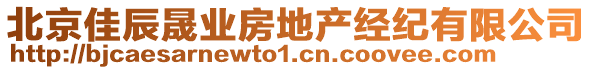 北京佳辰晟业房地产经纪有限公司
http://bjcaesarnewto1.cn.coovee.com